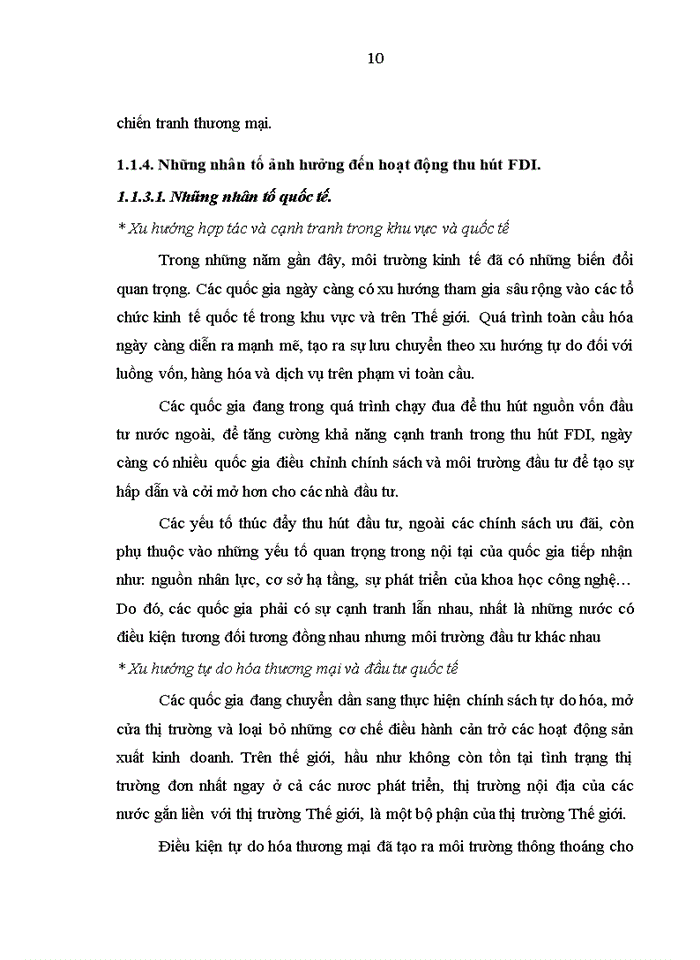 10

chiến tranh thương mại.

1.1.4. Những nhân tố ảnh hưởng đến hoạt động thu hút FDI.

1.1.3.1. Những nhân tố quốc tế.

* Xu hướng hợp tác và cạnh tranh trong khu vực và quốc tế

Trong những năm gần đây, môi trường kinh tế đã có những biến đổi quan trọng. Các quốc gia ngày càng có xu hướng tham gia sâu rộng vào các tổ chức kinh tế quốc tế trong khu vực và trên Thế giới. Quá trình toàn cầu hóa ngày càng diễn ra mạnh mẽ, tạo ra sự lưu chuyển theo xu hướng tự do đối với luồng vốn, hàng hóa và dịch vụ trên phạm vi toàn cầu.

Các quốc gia đang trong quá trình chạy đua để thu hút nguồn vốn đầu tư nước ngoài, để tăng cường khả năng cạnh tranh trong thu hút FDI, ngày càng có nhiều quốc gia điều chỉnh chính sách và môi trường đầu tư để tạo sự hấp dẫn và cởi mở hơn cho các nhà đầu tư.

Các yếu tố thúc đẩy thu hút đầu tư, ngoài các chính sách ưu đãi, còn phụ thuộc vào những yếu tố quan trọng trong nội tại của quốc gia tiếp nhận như: nguồn nhân lực, cơ sở hạ tầng, sự phát triển của khoa học công nghệ… Do đó, các quốc gia phải có sự cạnh tranh lẫn nhau, nhất là những nước có điều kiện tương đối tương đồng nhau nhưng môi trường đầu tư khác nhau

* Xu hướng tự do hóa thương mại và đầu tư quốc tế

Các quốc gia đang chuyển dần sang thực hiện chính sách tự do hóa, mở cửa thị trường và loại bỏ những cơ chế điều hành cản trở các hoạt động sản xuất kinh doanh. Trên thế giới, hầu như không còn tồn tại tình trạng thị trường đơn nhất ngay ở cả các nước phát triển, thị trường nội địa của các nước gắn liền với thị trường Thế giới, là một bộ phận của thị trường Thế giới.

Điều kiện tự do hóa thương mại đã tạo ra môi trường thông thoáng cho